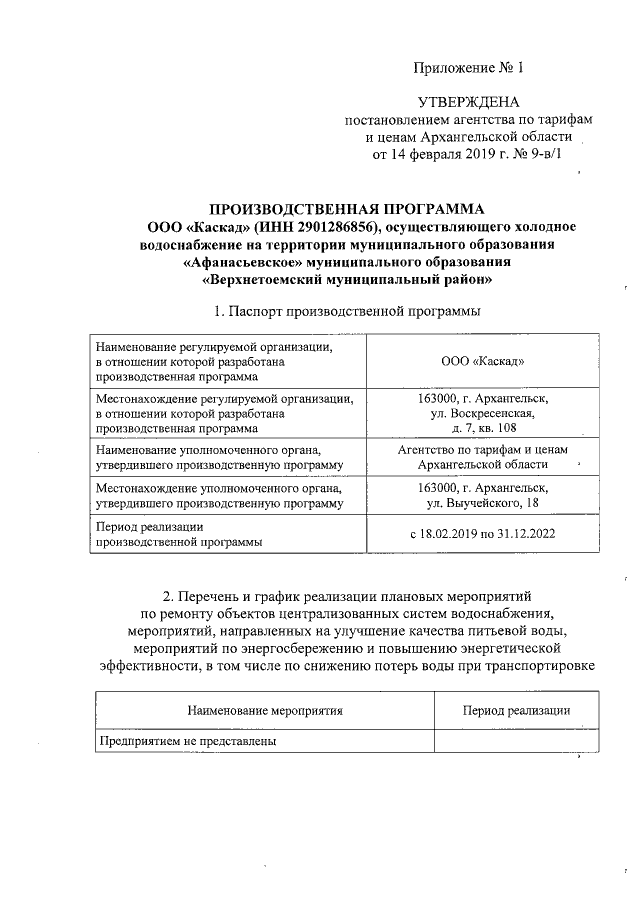 Приложение № 1

УТВЕРЖДЕНА
постановлением агентства по тарифам и ценам Архангельской области от 14 февраля 2019 г. № 9-в/1

ПРОИЗВОДСТВЕННАЯ ПРОГРАММА
ООО «Каскад» (ИНН 2901286856), осуществляющего холодное водоснабжение на территории муниципального образования «Афанасьевское» муниципального образования «Верхнетоемский муниципальный район»

1. Паспорт производственной программы

| | |
|---|---|
| Наименование регулируемой организации, в отношении которой разработана производственная программа | ООО «Каскад» |
| Местонахождение регулируемой организации, в отношении которой разработана производственная программа | 163000, г. Архангельск, ул. Воскресенская, д. 7, кв. 108 |
| Наименование уполномоченного органа, утвердившего производственную программу | Агентство по тарифам и ценам Архангельской области |
| Местонахождение уполномоченного органа, утвердившего производственную программу | 163000, г. Архангельск, ул. Выучейского, 18 |
| Период реализации производственной программы | с 18.02.2019 по 31.12.2022 |

2. Перечень и график реализации плановых мероприятий по ремонту объектов централизованных систем водоснабжения, мероприятий, направленных на улучшение качества питьевой воды, мероприятий по энергосбережению и повышению энергетической эффективности, в том числе по снижению потерь воды при транспортировке

| Наименование мероприятия | Период реализации |
|---|---|
| Предприятием не представлены | |